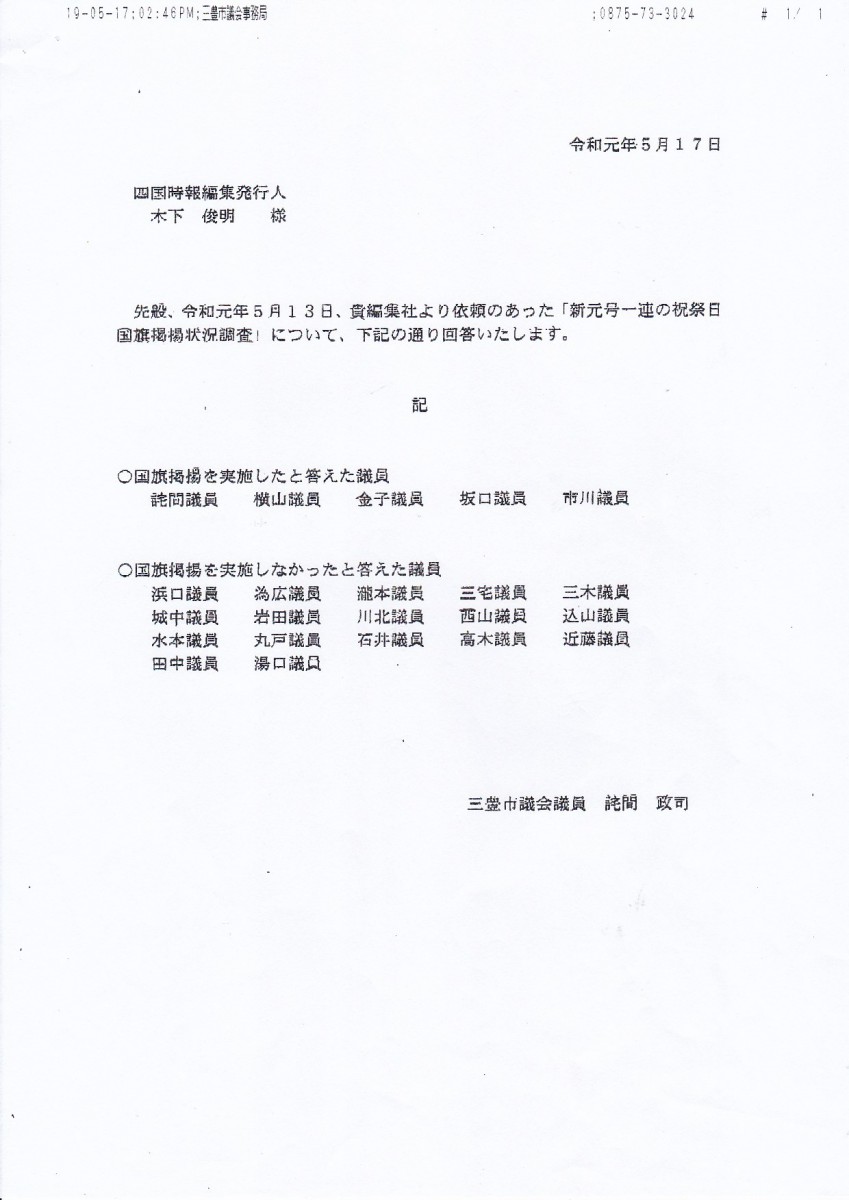 19-05-17;02:46PM;三豊市議会事務局　　;0875-73-3024　　# 1/ 1

令和元年５月１７日

四国時報編集発行人
木下　俊明　　様

先般、令和元年５月１３日、貴編集社より依頼のあった「新元号一連の祝祭日国旗掲揚状況調査」について、下記の通り回答いたします。

記

○国旗掲揚を実施したと答えた議員
詫間議員　　横山議員　　金子議員　　坂口議員　　市川議員

○国旗掲揚を実施しなかったと答えた議員
浜口議員　　為広議員　　瀧本議員　　三宅議員　　三木議員
城中議員　　岩田議員　　川北議員　　西山議員　　込山議員
水本議員　　丸戸議員　　石井議員　　高木議員　　近藤議員
田中議員　　湯口議員

三豊市議会議員　詫間　政司